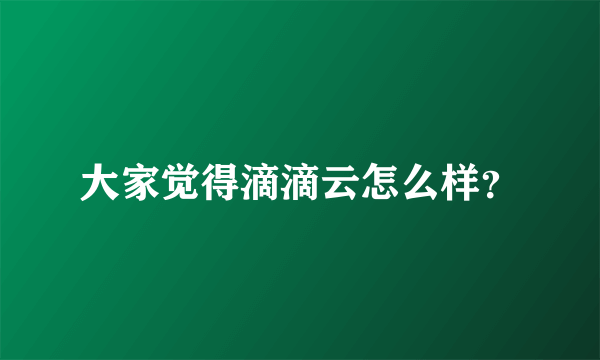 大家觉得滴滴云怎么样?